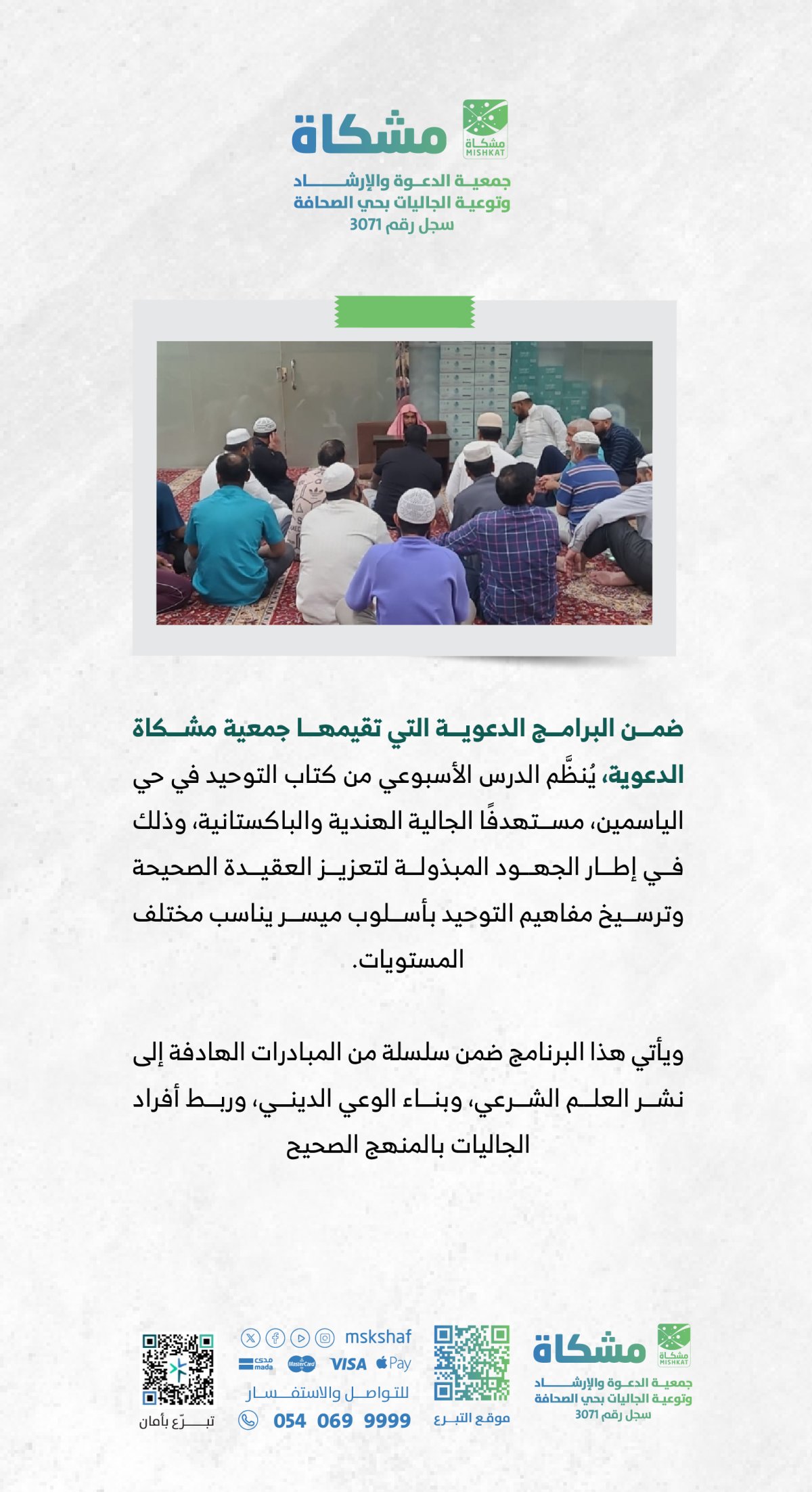 مشكاة
مشكاة MISHKAT
جمعية الدعوة والإرشاد وتوعية الجاليات بحي الصحافة
سجل رقم 3071

ضمن البرامج الدعوية التي تقيمها جمعية مشكاة الدعوية، يُنظَّم الدرس الأسبوعي من كتاب التوحيد في حي الياسمين، مستهدفًا الجالية الهندية والباكستانية، وذلك في إطار الجهود المبذولة لتعزيز العقيدة الصحيحة وترسيخ مفاهيم التوحيد بأسلوب ميسر يناسب مختلف المستويات.

ويأتي هذا البرنامج ضمن سلسلة من المبادرات الهادفة إلى نشر العلم الشرعي، وبناء الوعي الديني، وربط أفراد الجاليات بالمنهج الصحيح

مشكاة
مشكاة MISHKAT
جمعية الدعوة والإرشاد وتوعية الجاليات بحي الصحافة
سجل رقم 3071

موقع التبرع

mskshaf
مدى mada MasterCard VISA Pay
للتواصل والاستفسار
054 069 9999

تبرّع بأمان